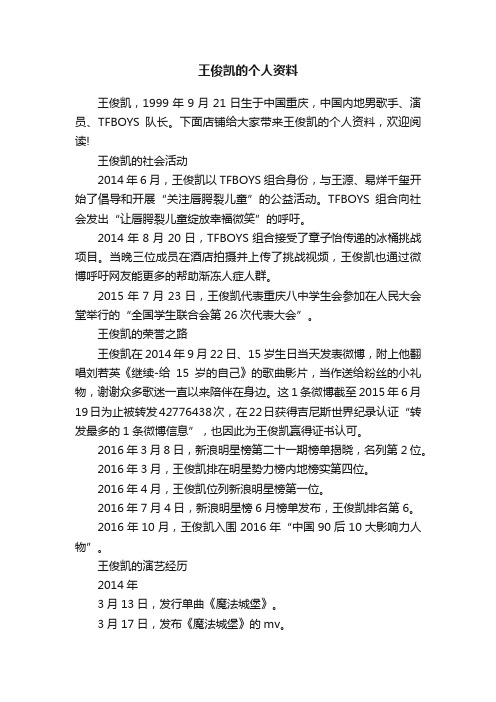 王俊凯的个人资料

王俊凯，1999 年 9 月 21 日生于中国重庆，中国内地男歌手、演员、TFBOYS 队长。下面店铺给大家带来王俊凯的个人资料，欢迎阅读!

王俊凯的社会活动

2014 年 6 月，王俊凯以 TFBOYS 组合身份，与王源、易烊千玺开始了倡导和开展“关注唇腭裂儿童”的公益活动。TFBOYS 组合向社会发出“让唇腭裂儿童绽放幸福微笑”的呼吁。

2014 年 8 月 20 日，TFBOYS 组合接受了章子怡传递的冰桶挑战项目。当晚三位成员在酒店拍摄并上传了挑战视频，王俊凯也通过微博呼吁网友能更多的帮助渐冻人症人群。

2015 年 7 月 23 日，王俊凯代表重庆八中学生会参加在人民大会堂举行的“全国学生联合会第 26 次代表大会”。

王俊凯的荣誉之路

王俊凯在 2014 年 9 月 22 日、15 岁生日当天发表微博，附上他翻唱刘若英《继续-给 15 岁的自己》的歌曲影片，当作送给粉丝的小礼物，谢谢众多歌迷一直以来陪伴在身边。这 1 条微博截至 2015 年 6 月 19 日为止被转发 42776438 次，在 22 日获得吉尼斯世界纪录认证“转发最多的 1 条微博信息”，也因此为王俊凯赢得证书认可。

2016 年 3 月 8 日，新浪明星榜第二十一期榜单揭晓，名列第 2 位。

2016 年 3 月，王俊凯排在明星势力榜内地榜实第四位。

2016 年 4 月，王俊凯位列新浪明星榜第一位。

2016 年 7 月 4 日，新浪明星榜 6 月榜单发布，王俊凯排名第 6。

2016 年 10 月，王俊凯入围 2016 年“中国 90 后 10 大影响力人物”。

王俊凯的演艺经历

2014 年

3 月 13 日，发行单曲《魔法城堡》。

3 月 17 日，发布《魔法城堡》的 mv。